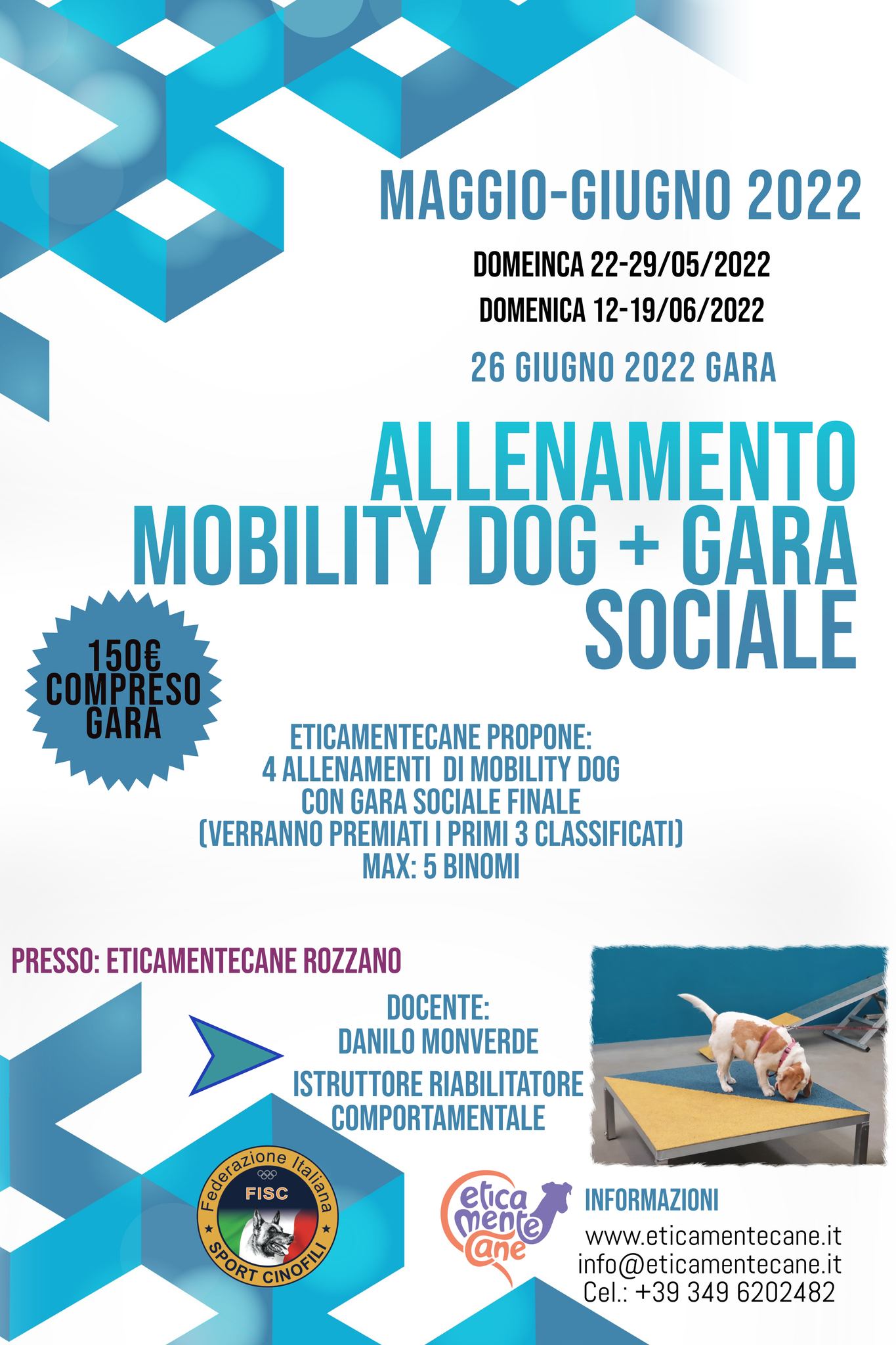 MAGGIO-GIUGNO 2022

DOMEINCA 22-29/05/2022

DOMENICA 12-19/06/2022

26 GIUGNO 2022 GARA

ALLENAMENTO MOBILITY DOG + GARA SOCIALE

150€ COMPRESO GARA

ETICAMENTECANE PROPONE:
4 ALLENAMENTI DI MOBILITY DOG
CON GARA SOCIALE FINALE
(VERRANNO PREMIATI I PRIMI 3 CLASSIFICATI)
MAX: 5 BINOMI

PRESSO: ETICAMENTECANE ROZZANO

DOCENTE:
DANILO MONVERDE
ISTRUTTORE RIABILITATORE COMPORTAMENTALE

Federazione Italiana
FISC
SPORT CINOFILI

etica mente cane

INFORMAZIONI
www.eticamentecane.it
info@eticamentecane.it
Cel.: +39 349 6202482